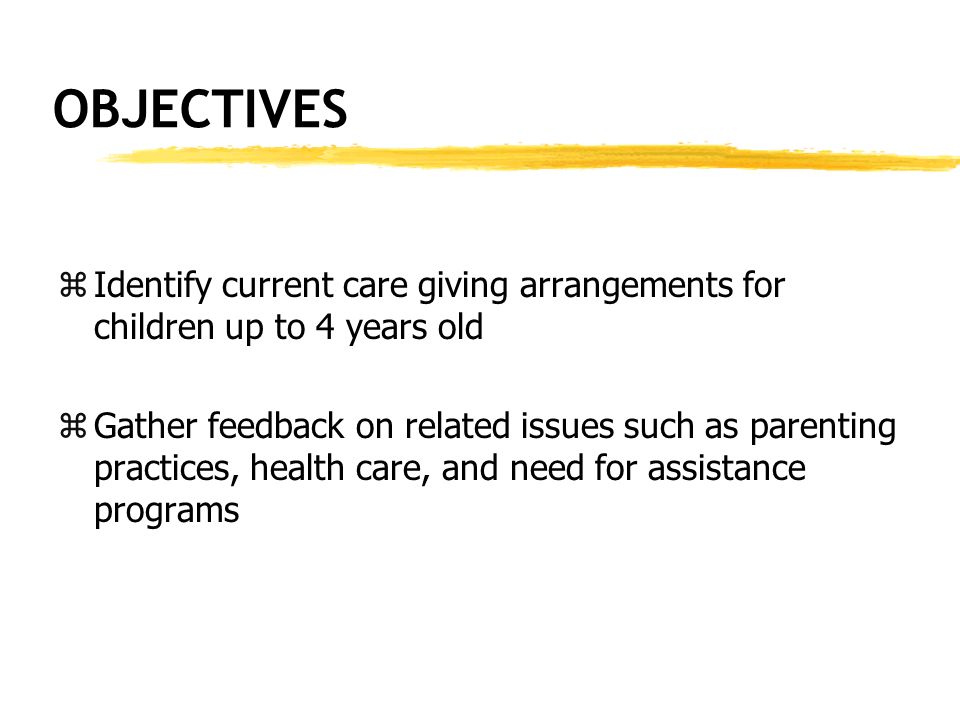 OBJECTIVES

⌘ Identify current care giving arrangements for children up to 4 years old

⌘ Gather feedback on related issues such as parenting practices, health care, and need for assistance programs